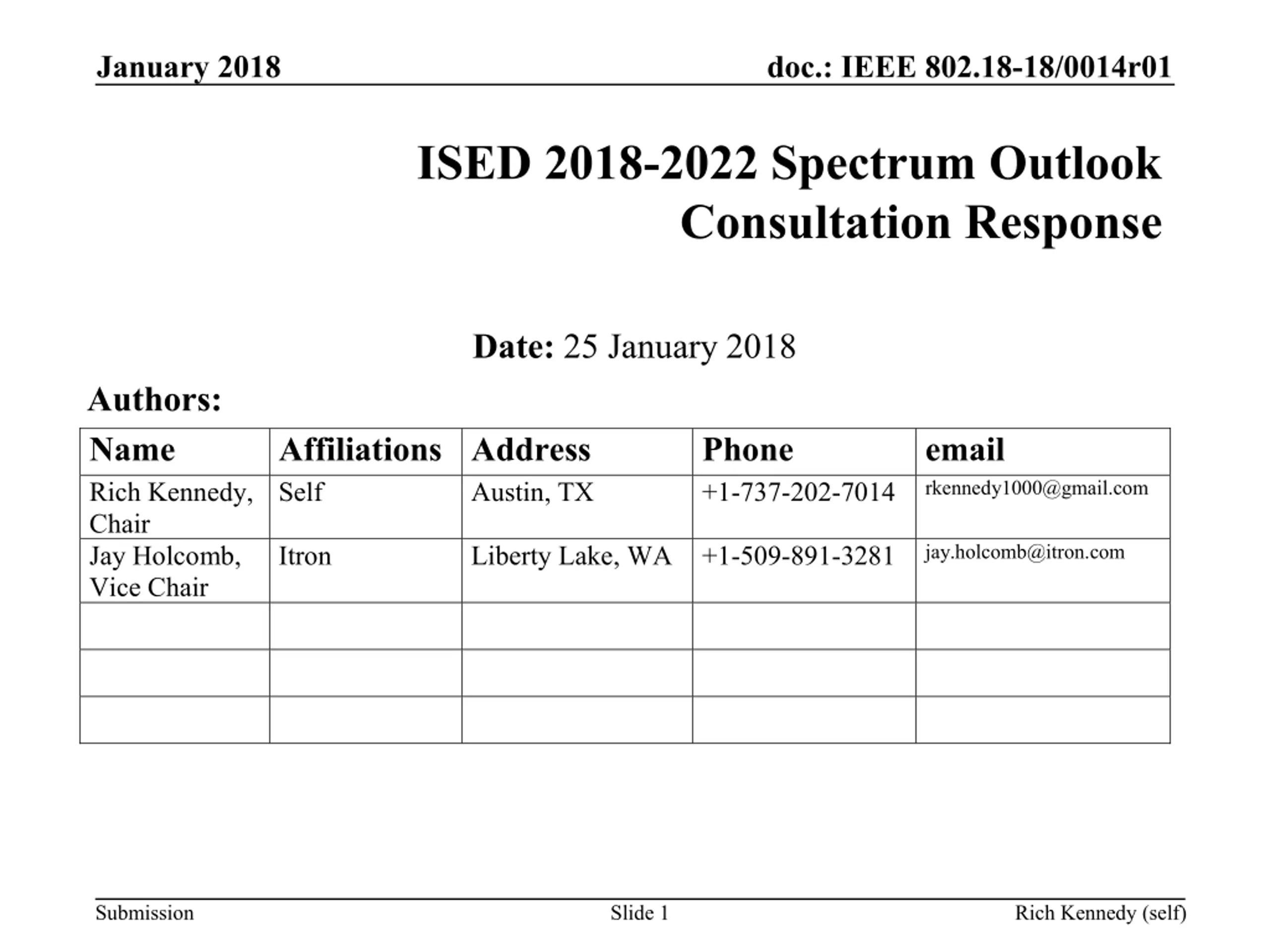 January 2018

doc.: IEEE 802.18-18/0014r01

ISED 2018-2022 Spectrum Outlook Consultation Response

Date: 25 January 2018

Authors:

| Name | Affiliations | Address | Phone | email |
|---|---|---|---|---|
| Rich Kennedy, Chair | Self | Austin, TX | +1-737-202-7014 | rkennedy1000@gmail.com |
| Jay Holcomb, Vice Chair | Itron | Liberty Lake, WA | +1-509-891-3281 | jay.holcomb@itron.com |
| | | | | |
| | | | | |
| | | | | |

Submission

Slide 1

Rich Kennedy (self)